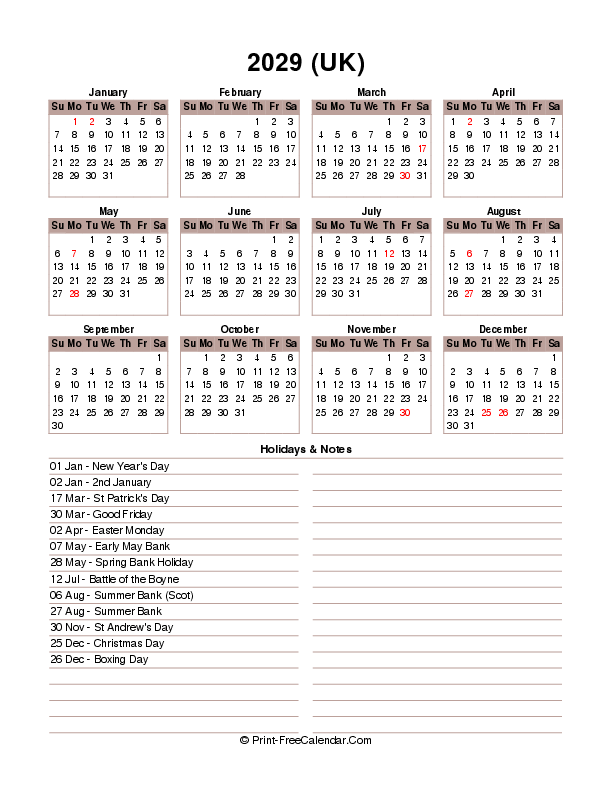 2029 (UK)

January
| Su | Mo | Tu | We | Th | Fr | Sa |
|---|---|---|---|---|---|---|
|  | 1 | 2 | 3 | 4 | 5 | 6 |
| 7 | 8 | 9 | 10 | 11 | 12 | 13 |
| 14 | 15 | 16 | 17 | 18 | 19 | 20 |
| 21 | 22 | 23 | 24 | 25 | 26 | 27 |
| 28 | 29 | 30 | 31 |  |  |  |

February
| Su | Mo | Tu | We | Th | Fr | Sa |
|---|---|---|---|---|---|---|
|  |  |  |  | 1 | 2 | 3 |
| 4 | 5 | 6 | 7 | 8 | 9 | 10 |
| 11 | 12 | 13 | 14 | 15 | 16 | 17 |
| 18 | 19 | 20 | 21 | 22 | 23 | 24 |
| 25 | 26 | 27 | 28 |  |  |  |

March
| Su | Mo | Tu | We | Th | Fr | Sa |
|---|---|---|---|---|---|---|
|  |  |  |  | 1 | 2 | 3 |
| 4 | 5 | 6 | 7 | 8 | 9 | 10 |
| 11 | 12 | 13 | 14 | 15 | 16 | 17 |
| 18 | 19 | 20 | 21 | 22 | 23 | 24 |
| 25 | 26 | 27 | 28 | 29 | 30 | 31 |

April
| Su | Mo | Tu | We | Th | Fr | Sa |
|---|---|---|---|---|---|---|
| 1 | 2 | 3 | 4 | 5 | 6 | 7 |
| 8 | 9 | 10 | 11 | 12 | 13 | 14 |
| 15 | 16 | 17 | 18 | 19 | 20 | 21 |
| 22 | 23 | 24 | 25 | 26 | 27 | 28 |
| 29 | 30 |  |  |  |  |  |

May
| Su | Mo | Tu | We | Th | Fr | Sa |
|---|---|---|---|---|---|---|
|  |  | 1 | 2 | 3 | 4 | 5 |
| 6 | 7 | 8 | 9 | 10 | 11 | 12 |
| 13 | 14 | 15 | 16 | 17 | 18 | 19 |
| 20 | 21 | 22 | 23 | 24 | 25 | 26 |
| 27 | 28 | 29 | 30 | 31 |  |  |

June
| Su | Mo | Tu | We | Th | Fr | Sa |
|---|---|---|---|---|---|---|
|  |  |  |  |  | 1 | 2 |
| 3 | 4 | 5 | 6 | 7 | 8 | 9 |
| 10 | 11 | 12 | 13 | 14 | 15 | 16 |
| 17 | 18 | 19 | 20 | 21 | 22 | 23 |
| 24 | 25 | 26 | 27 | 28 | 29 | 30 |

July
| Su | Mo | Tu | We | Th | Fr | Sa |
|---|---|---|---|---|---|---|
| 1 | 2 | 3 | 4 | 5 | 6 | 7 |
| 8 | 9 | 10 | 11 | 12 | 13 | 14 |
| 15 | 16 | 17 | 18 | 19 | 20 | 21 |
| 22 | 23 | 24 | 25 | 26 | 27 | 28 |
| 29 | 30 | 31 |  |  |  |  |

August
| Su | Mo | Tu | We | Th | Fr | Sa |
|---|---|---|---|---|---|---|
|  |  |  | 1 | 2 | 3 | 4 |
| 5 | 6 | 7 | 8 | 9 | 10 | 11 |
| 12 | 13 | 14 | 15 | 16 | 17 | 18 |
| 19 | 20 | 21 | 22 | 23 | 24 | 25 |
| 26 | 27 | 28 | 29 | 30 | 31 |  |

September
| Su | Mo | Tu | We | Th | Fr | Sa |
|---|---|---|---|---|---|---|
|  |  |  |  |  |  | 1 |
| 2 | 3 | 4 | 5 | 6 | 7 | 8 |
| 9 | 10 | 11 | 12 | 13 | 14 | 15 |
| 16 | 17 | 18 | 19 | 20 | 21 | 22 |
| 23 | 24 | 25 | 26 | 27 | 28 | 29 |
| 30 |  |  |  |  |  |  |

October
| Su | Mo | Tu | We | Th | Fr | Sa |
|---|---|---|---|---|---|---|
|  | 1 | 2 | 3 | 4 | 5 | 6 |
| 7 | 8 | 9 | 10 | 11 | 12 | 13 |
| 14 | 15 | 16 | 17 | 18 | 19 | 20 |
| 21 | 22 | 23 | 24 | 25 | 26 | 27 |
| 28 | 29 | 30 | 31 |  |  |  |

November
| Su | Mo | Tu | We | Th | Fr | Sa |
|---|---|---|---|---|---|---|
|  |  |  |  | 1 | 2 | 3 |
| 4 | 5 | 6 | 7 | 8 | 9 | 10 |
| 11 | 12 | 13 | 14 | 15 | 16 | 17 |
| 18 | 19 | 20 | 21 | 22 | 23 | 24 |
| 25 | 26 | 27 | 28 | 29 | 30 |  |

December
| Su | Mo | Tu | We | Th | Fr | Sa |
|---|---|---|---|---|---|---|
|  |  |  |  |  |  | 1 |
| 2 | 3 | 4 | 5 | 6 | 7 | 8 |
| 9 | 10 | 11 | 12 | 13 | 14 | 15 |
| 16 | 17 | 18 | 19 | 20 | 21 | 22 |
| 23 | 24 | 25 | 26 | 27 | 28 | 29 |
| 30 | 31 |  |  |  |  |  |

Holidays & Notes

01 Jan - New Year's Day
02 Jan - 2nd January
17 Mar - St Patrick's Day
30 Mar - Good Friday
02 Apr - Easter Monday
07 May - Early May Bank
28 May - Spring Bank Holiday
12 Jul - Battle of the Boyne
06 Aug - Summer Bank (Scot)
27 Aug - Summer Bank
30 Nov - St Andrew's Day
25 Dec - Christmas Day
26 Dec - Boxing Day

© Print-FreeCalendar.Com